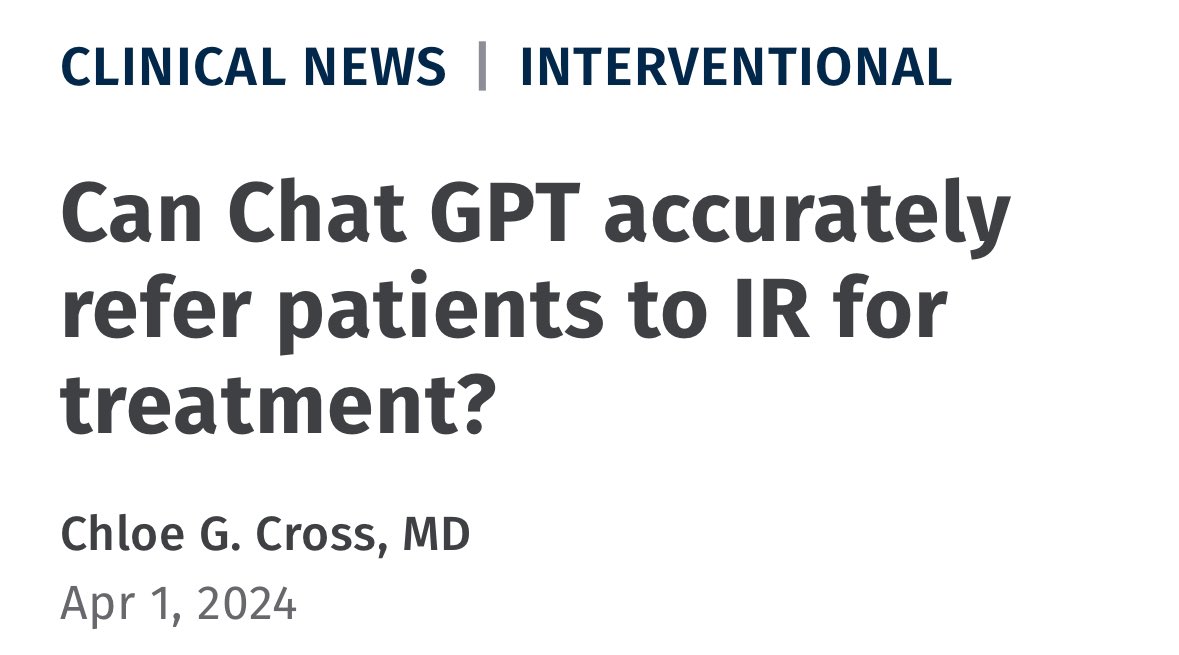 CLINICAL NEWS | INTERVENTIONAL

Can Chat GPT accurately refer patients to IR for treatment?

Chloe G. Cross, MD

Apr 1, 2024